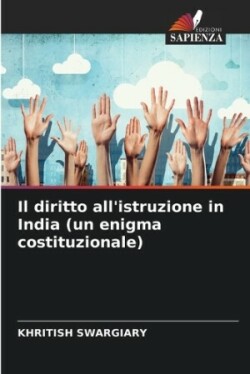 EDIZIONI
SAPIENZA

Il diritto all'istruzione in India (un enigma costituzionale)

KHRITISH SWARGIARY